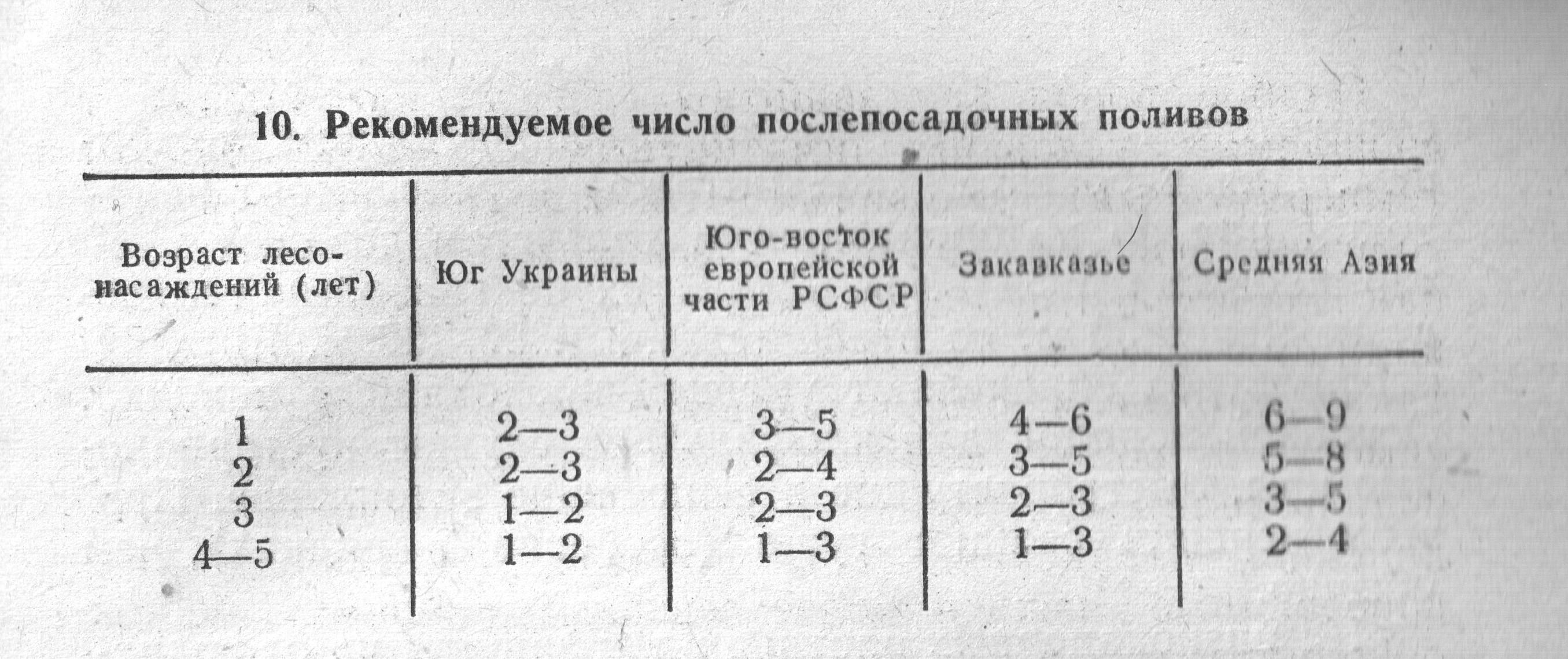 10. Рекомендуемое число послепосадочных поливов

| Возраст лесонасаждений (лет) | Юг Украины | Юго-восток европейской части РСФСР | Закавказье | Средняя Азия |
|---|---|---|---|---|
| 1 | 2—3 | 3—5 | 4—6 | 6—9 |
| 2 | 2—3 | 2—4 | 3—5 | 5—8 |
| 3 | 1—2 | 2—3 | 2—3 | 3—5 |
| 4—5 | 1—2 | 1—3 | 1—3 | 2—4 |